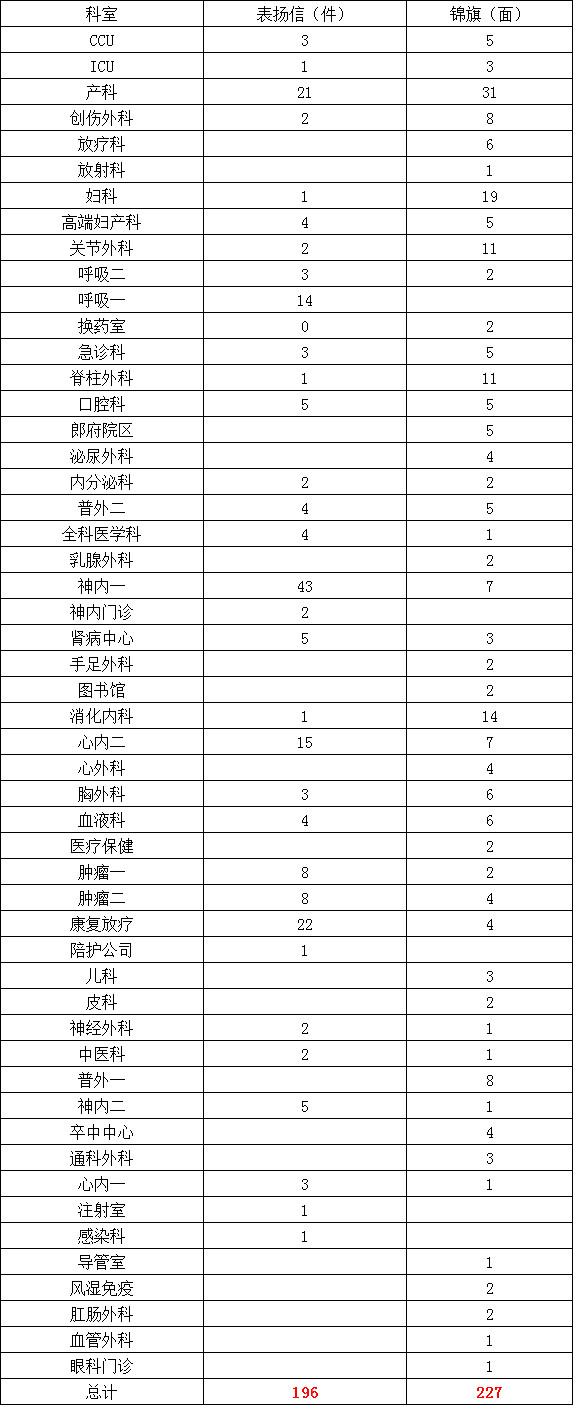 | 科室 | 表扬信（件） | 锦旗（面） |
|---|---|---|
| CCU | 3 | 5 |
| ICU | 1 | 3 |
| 产科 | 21 | 31 |
| 创伤外科 | 2 | 8 |
| 放疗科 |  | 6 |
| 放射科 |  | 1 |
| 妇科 | 1 | 19 |
| 高端妇产科 | 4 | 5 |
| 关节外科 | 2 | 11 |
| 呼吸二 | 3 | 2 |
| 呼吸一 | 14 |  |
| 换药室 | 0 | 2 |
| 急诊科 | 3 | 5 |
| 脊柱外科 | 1 | 11 |
| 口腔科 | 5 | 5 |
| 郎府院区 |  | 5 |
| 泌尿外科 |  | 4 |
| 内分泌科 | 2 | 2 |
| 普外二 | 4 | 5 |
| 全科医学科 | 4 | 1 |
| 乳腺外科 |  | 2 |
| 神内一 | 43 | 7 |
| 神内门诊 | 2 |  |
| 肾病中心 | 5 | 3 |
| 手足外科 |  | 2 |
| 图书馆 |  | 2 |
| 消化内科 | 1 | 14 |
| 心内二 | 15 | 7 |
| 心外科 |  | 4 |
| 胸外科 | 3 | 6 |
| 血液科 | 4 | 6 |
| 医疗保健 |  | 2 |
| 肿瘤一 | 8 | 2 |
| 肿瘤二 | 8 | 4 |
| 康复放疗 | 22 | 4 |
| 陪护公司 | 1 |  |
| 儿科 |  | 3 |
| 皮科 |  | 2 |
| 神经外科 | 2 | 1 |
| 中医科 | 2 | 1 |
| 普外一 |  | 8 |
| 神内二 | 5 | 1 |
| 卒中中心 |  | 4 |
| 通科外科 |  | 3 |
| 心内一 | 3 | 1 |
| 注射室 | 1 |  |
| 感染科 | 1 |  |
| 导管室 |  | 1 |
| 风湿免疫 |  | 2 |
| 肛肠外科 |  | 2 |
| 血管外科 |  | 1 |
| 眼科门诊 |  | 1 |
| 总计 | 196 | 227 |